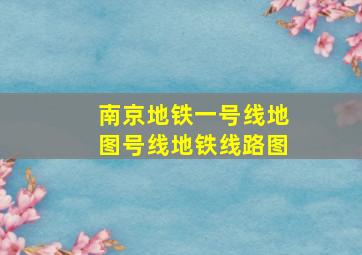 南京地铁一号线地图号线地铁线路图